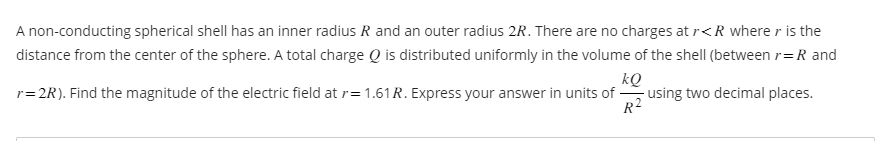 A non-conducting spherical shell has an inner radius $R$ and an outer radius $2R$. There are no charges at $r<R$ where $r$ is the distance from the center of the sphere. A total charge $Q$ is distributed uniformly in the volume of the shell (between $r=R$ and $r=2R$). Find the magnitude of the electric field at $r=1.61R$. Express your answer in units of $\frac{kQ}{R^2}$ using two decimal places.